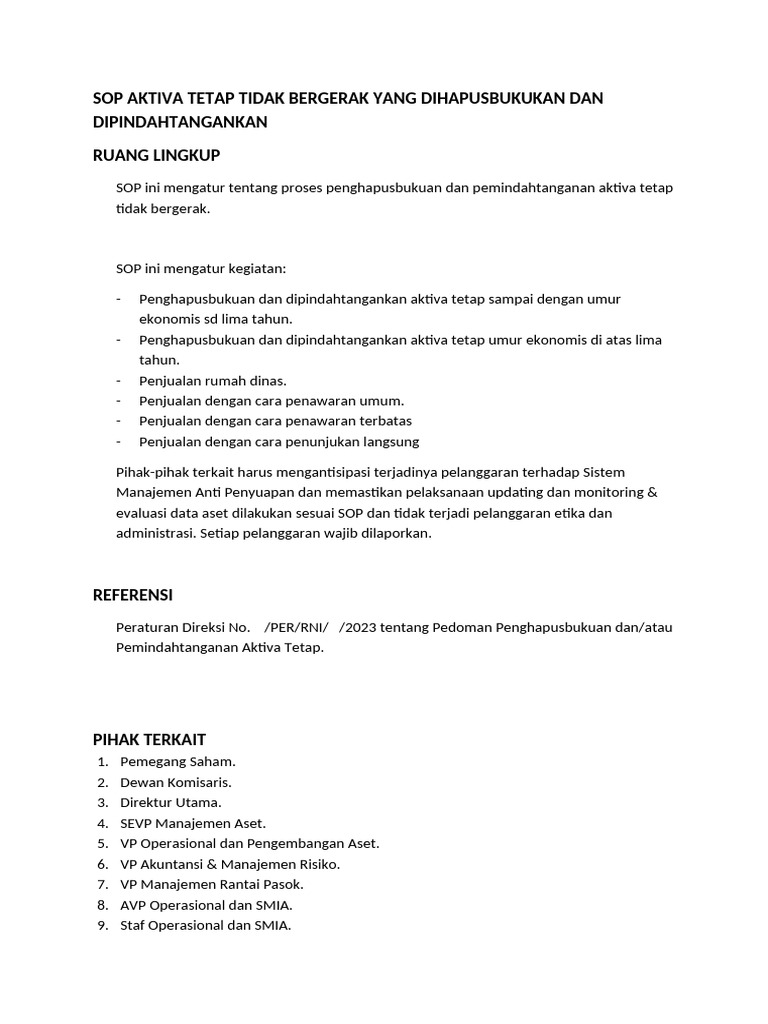 SOP AKTIVA TETAP TIDAK BERGERAK YANG DIHAPUSBUKUKAN DAN DIPINDAHTANGANKAN

RUANG LINGKUP

SOP ini mengatur tentang proses penghapusbukuan dan pemindahtanganan aktiva tetap tidak bergerak.

SOP ini mengatur kegiatan:

- Penghapusbukuan dan dipindahtangankan aktiva tetap sampai dengan umur ekonomis sd lima tahun.
- Penghapusbukuan dan dipindahtangankan aktiva tetap umur ekonomis di atas lima tahun.
- Penjualan rumah dinas.
- Penjualan dengan cara penawaran umum.
- Penjualan dengan cara penawaran terbatas
- Penjualan dengan cara penunjukan langsung

Pihak-pihak terkait harus mengantisipasi terjadinya pelanggaran terhadap Sistem Manajemen Anti Penyuapan dan memastikan pelaksanaan updating dan monitoring & evaluasi data aset dilakukan sesuai SOP dan tidak terjadi pelanggaran etika dan administrasi. Setiap pelanggaran wajib dilaporkan.

REFERENSI

Peraturan Direksi No. /PER/RNI/ /2023 tentang Pedoman Penghapusbukuan dan/atau Pemindahtanganan Aktiva Tetap.

PIHAK TERKAIT

1. Pemegang Saham.
2. Dewan Komisaris.
3. Direktur Utama.
4. SEVP Manajemen Aset.
5. VP Operasional dan Pengembangan Aset.
6. VP Akuntansi & Manajemen Risiko.
7. VP Manajemen Rantai Pasok.
8. AVP Operasional dan SMIA.
9. Staf Operasional dan SMIA.